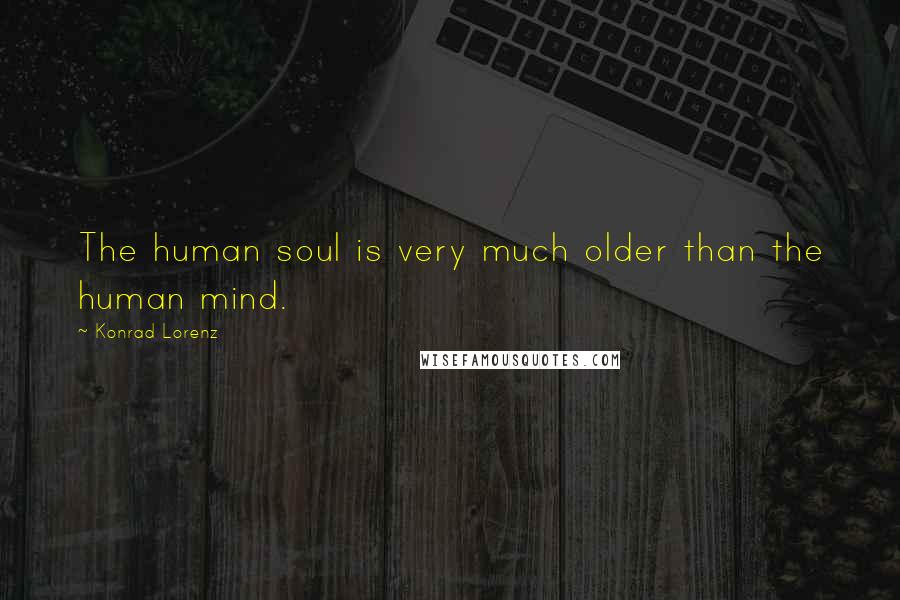 The human soul is very much older than the human mind.

~ Konrad Lorenz

WISEFAMOUSQUOTES.COM